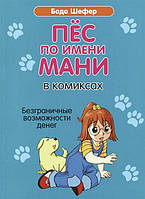 Бодо Шефер

ПЁС
ПО ИМЕНИ
МАНИ

В КОМИКСАХ

Безграничные возможности денег